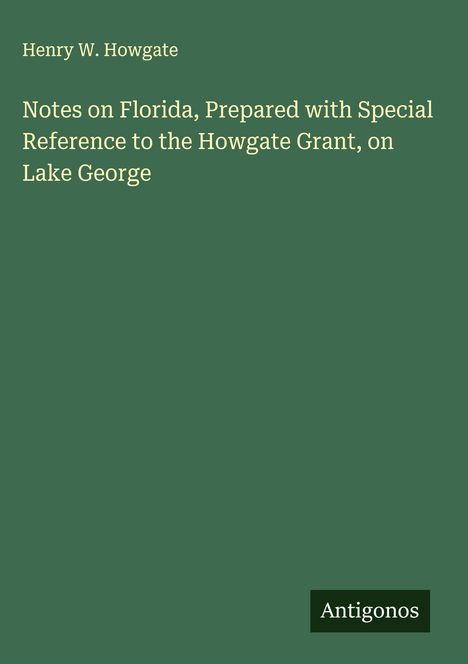 Henry W. Howgate

Notes on Florida, Prepared with Special Reference to the Howgate Grant, on Lake George

Antigonos